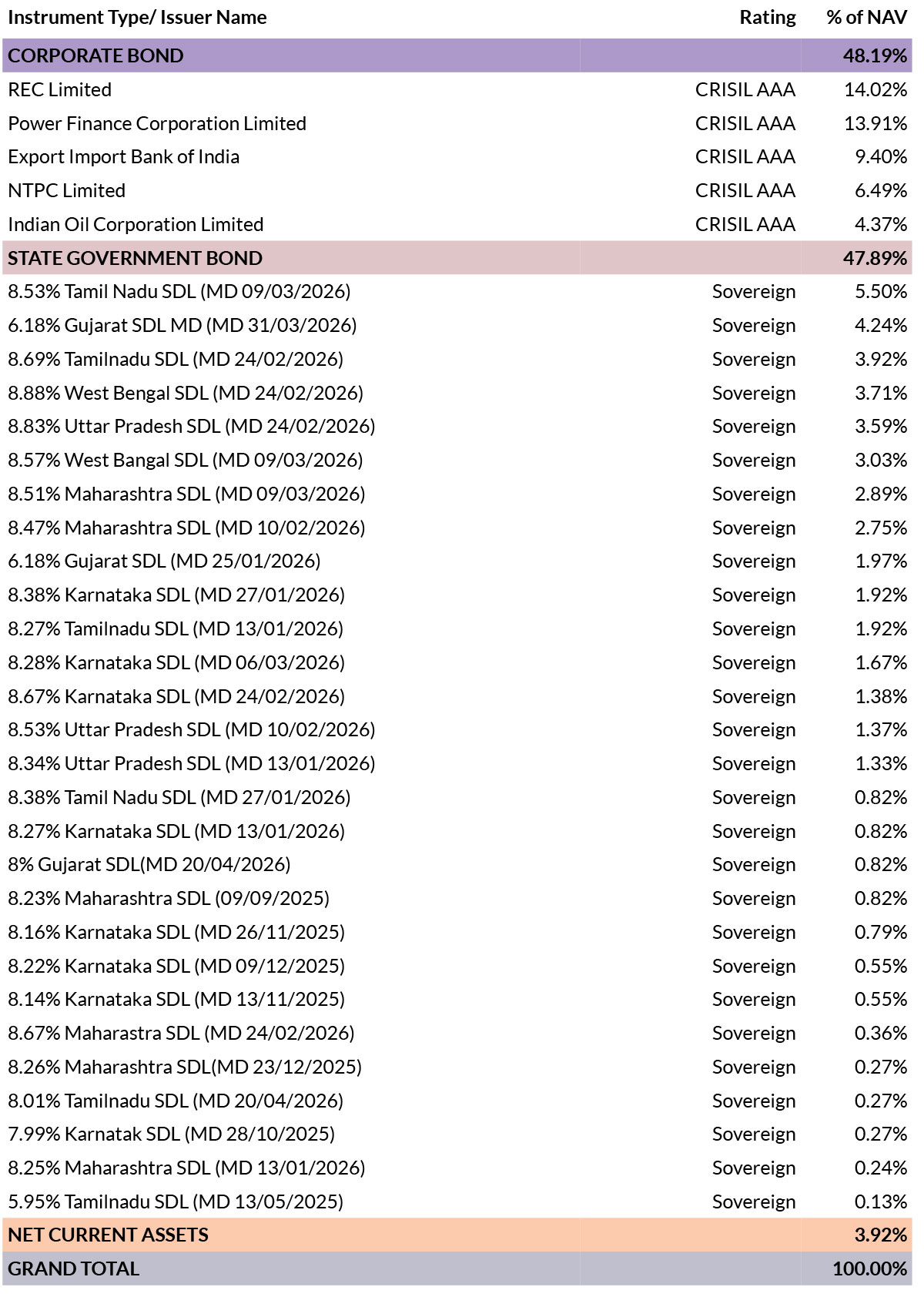 | Instrument Type/ Issuer Name | Rating | % of NAV |
|---|---|---|
| CORPORATE BOND | | 48.19% |
| REC Limited | CRISIL AAA | 14.02% |
| Power Finance Corporation Limited | CRISIL AAA | 13.91% |
| Export Import Bank of India | CRISIL AAA | 9.40% |
| NTPC Limited | CRISIL AAA | 6.49% |
| Indian Oil Corporation Limited | CRISIL AAA | 4.37% |
| STATE GOVERNMENT BOND | | 47.89% |
| 8.53% Tamil Nadu SDL (MD 09/03/2026) | Sovereign | 5.50% |
| 6.18% Gujarat SDL MD (MD 31/03/2026) | Sovereign | 4.24% |
| 8.69% Tamilnadu SDL (MD 24/02/2026) | Sovereign | 3.92% |
| 8.88% West Bengal SDL (MD 24/02/2026) | Sovereign | 3.71% |
| 8.83% Uttar Pradesh SDL (MD 24/02/2026) | Sovereign | 3.59% |
| 8.57% West Bangal SDL (MD 09/03/2026) | Sovereign | 3.03% |
| 8.51% Maharashtra SDL (MD 09/03/2026) | Sovereign | 2.89% |
| 8.47% Maharashtra SDL (MD 10/02/2026) | Sovereign | 2.75% |
| 6.18% Gujarat SDL (MD 25/01/2026) | Sovereign | 1.97% |
| 8.38% Karnataka SDL (MD 27/01/2026) | Sovereign | 1.92% |
| 8.27% Tamilnadu SDL (MD 13/01/2026) | Sovereign | 1.92% |
| 8.28% Karnataka SDL (MD 06/03/2026) | Sovereign | 1.67% |
| 8.67% Karnataka SDL (MD 24/02/2026) | Sovereign | 1.38% |
| 8.53% Uttar Pradesh SDL (MD 10/02/2026) | Sovereign | 1.37% |
| 8.34% Uttar Pradesh SDL (MD 13/01/2026) | Sovereign | 1.33% |
| 8.38% Tamil Nadu SDL (MD 27/01/2026) | Sovereign | 0.82% |
| 8.27% Karnataka SDL (MD 13/01/2026) | Sovereign | 0.82% |
| 8% Gujarat SDL(MD 20/04/2026) | Sovereign | 0.82% |
| 8.23% Maharashtra SDL (09/09/2025) | Sovereign | 0.82% |
| 8.16% Karnataka SDL (MD 26/11/2025) | Sovereign | 0.79% |
| 8.22% Karnataka SDL (MD 09/12/2025) | Sovereign | 0.55% |
| 8.14% Karnataka SDL (MD 13/11/2025) | Sovereign | 0.55% |
| 8.67% Maharastra SDL (MD 24/02/2026) | Sovereign | 0.36% |
| 8.26% Maharashtra SDL(MD 23/12/2025) | Sovereign | 0.27% |
| 8.01% Tamilnadu SDL (MD 20/04/2026) | Sovereign | 0.27% |
| 7.99% Karnatak SDL (MD 28/10/2025) | Sovereign | 0.27% |
| 8.25% Maharashtra SDL (MD 13/01/2026) | Sovereign | 0.24% |
| 5.95% Tamilnadu SDL (MD 13/05/2025) | Sovereign | 0.13% |
| NET CURRENT ASSETS | | 3.92% |
| GRAND TOTAL | | 100.00% |